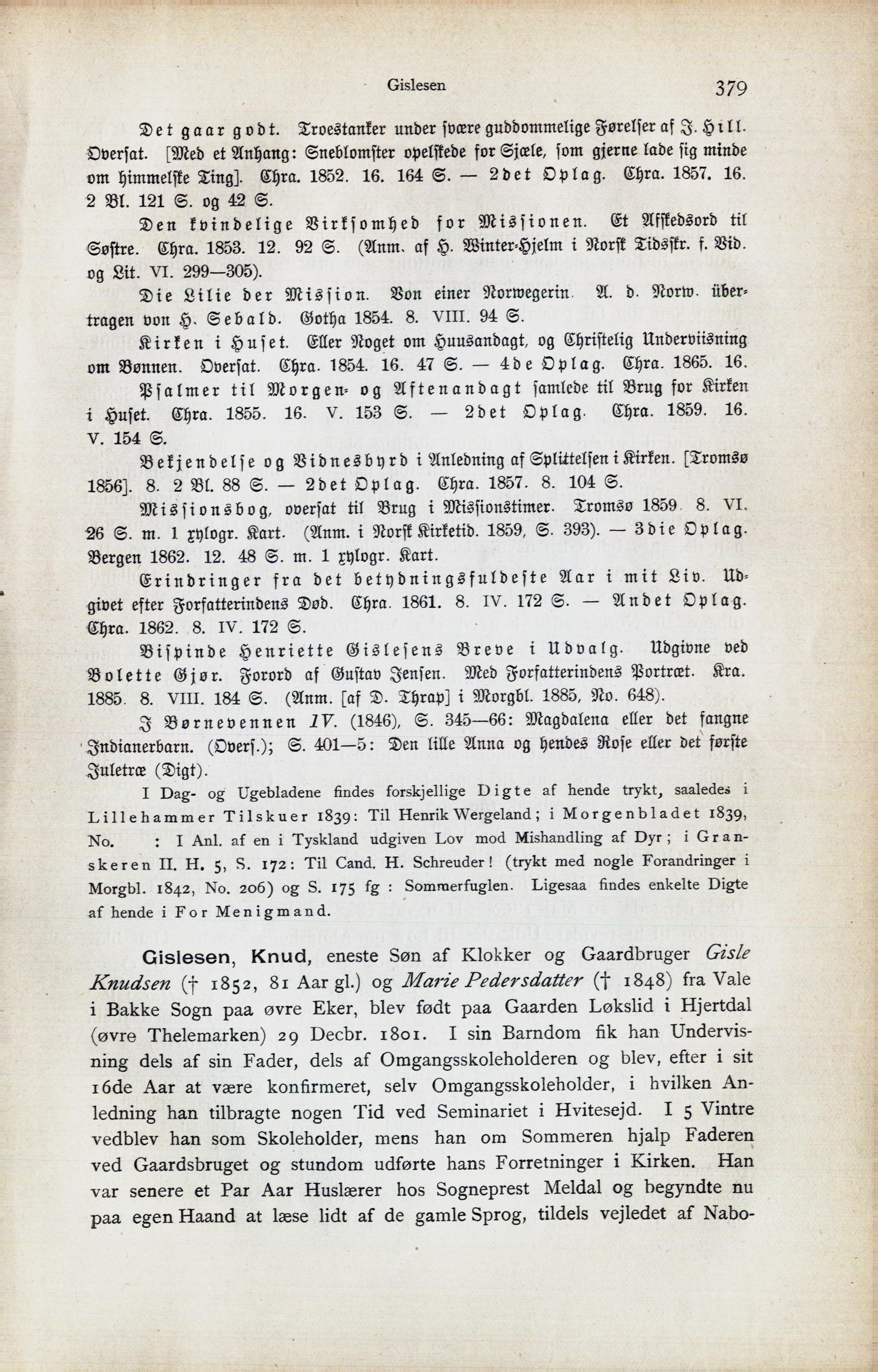 Gislesen 379

Det gaar godt. Troestanker under svære guddommelige Førelser af J. Hill. Oversat. [Med et Anhang: Sneblomster opelskede for Sjæle, som gjerne lade sig minde om himmelske Ting]. Chra. 1852. 16. 164 S. — 2det Oplag. Chra. 1857. 16. 2 Bl. 121 S. og 42 S.

Den kvindelige Virksomhed for Missionen. Et Afskedsord til Søstre. Chra. 1853. 12. 92 S. (Anm. af H. Winter-Hjelm i Norsk Tidsskr. f. Vid. og Lit. VI. 299—305).

Die Lilie der Mission. Von einer Norwegerin. A. d. Norw. übertragen von H. Sebald. Gotha 1854. 8. VIII. 94 S.

Kirken i Huset. Eller Noget om Huusandagt, og Christelig Underviisning om Bønnen. Oversat. Chra. 1854. 16. 47 S. — 4de Oplag. Chra. 1865. 16.

Psalmer til Morgen- og Aftenandagt samlede til Brug for Kirken i Huset. Chra. 1855. 16. V. 153 S. — 2det Oplag. Chra. 1859. 16. V. 154 S.

Bekjendelse og Vidnesbyrd i Anledning af Splittelsen i Kirken. [Tromsø 1856]. 8. 2 Bl. 88 S. — 2det Oplag. Chra. 1857. 8. 104 S.

Missionsbog, oversat til Brug i Missionstimer. Tromsø 1859. 8. VI. 26 S. m. 1 xylogr. Kart. (Anm. i Norsk Kirketid. 1859, S. 393). — 3die Oplag. Bergen 1862. 12. 48 S. m. 1 xylogr. Kart.

Erindringer fra det betydningsfuldeste Aar i mit Liv. Udgivet efter Forfatterindens Død. Chra. 1861. 8. IV. 172 S. — Andet Oplag. Chra. 1862. 8. IV. 172 S.

Bispinde Henriette Gislesens Breve i Udvalg. Udgivne ved Bolette Gjør. Forord af Gustav Jensen. Med Forfatterindens Portræt. Kra. 1885. 8. VIII. 184 S. (Anm. [af D. Thrap] i Morgbl. 1885, No. 648).

I Børnevennen IV. (1846), S. 345—66: Magdalena eller det fangne Indianerbarn. (Overs.); S. 401—5: Den lille Anna og hendes Rose eller det første Juletræ (Digt).

I Dag- og Ugebladene findes forskjellige Digte af hende trykt, saaledes i Lillehammer Tilskuer 1839: Til Henrik Wergeland; i Morgenbladet 1839, No. : I Anl. af en i Tyskland udgiven Lov mod Mishandling af Dyr; i Granskeren II. H. 5, S. 172: Til Cand. H. Schreuder! (trykt med nogle Forandringer i Morgbl. 1842, No. 206) og S. 175 fg: Sommerfuglen. Ligesaa findes enkelte Digte af hende i For Menigmand.

Gislesen, Knud, eneste Søn af Klokker og Gaardbruger Gisle Knudsen († 1852, 81 Aar gl.) og Marie Pedersdatter († 1848) fra Vale i Bakke Sogn paa øvre Eker, blev født paa Gaarden Løkslid i Hjertdal (øvre Thelemarken) 29 Decbr. 1801. I sin Barndom fik han Undervisning dels af sin Fader, dels af Omgangsskoleholderen og blev, efter i sit 16de Aar at være konfirmeret, selv Omgangsskoleholder, i hvilken Anledning han tilbragte nogen Tid ved Seminariet i Hvitesejd. I 5 Vintre vedblev han som Skoleholder, mens han om Sommeren hjalp Faderen ved Gaardsbruget og stundom udførte hans Forretninger i Kirken. Han var senere et Par Aar Huslærer hos Sogneprest Meldal og begyndte nu paa egen Haand at læse lidt af de gamle Sprog, tildels vejledet af Nabo-